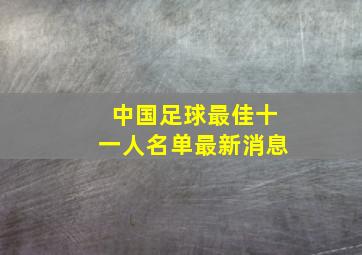 中国足球最佳十一人名单最新消息